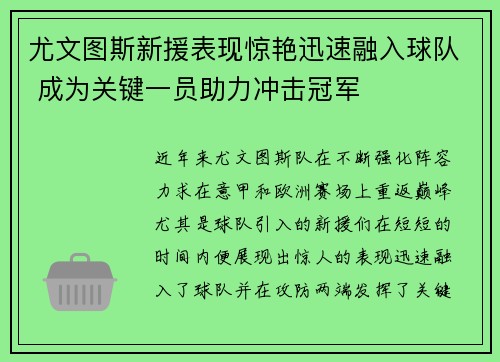 尤文图斯新援表现惊艳迅速融入球队 成为关键一员助力冲击冠军

近年来尤文图斯队在不断强化阵容力求在意甲和欧洲赛场上重返巅峰尤其是球队引入的新援们在短短的时间内便展现出惊人的表现迅速融入了球队并在攻防两端发挥了关键